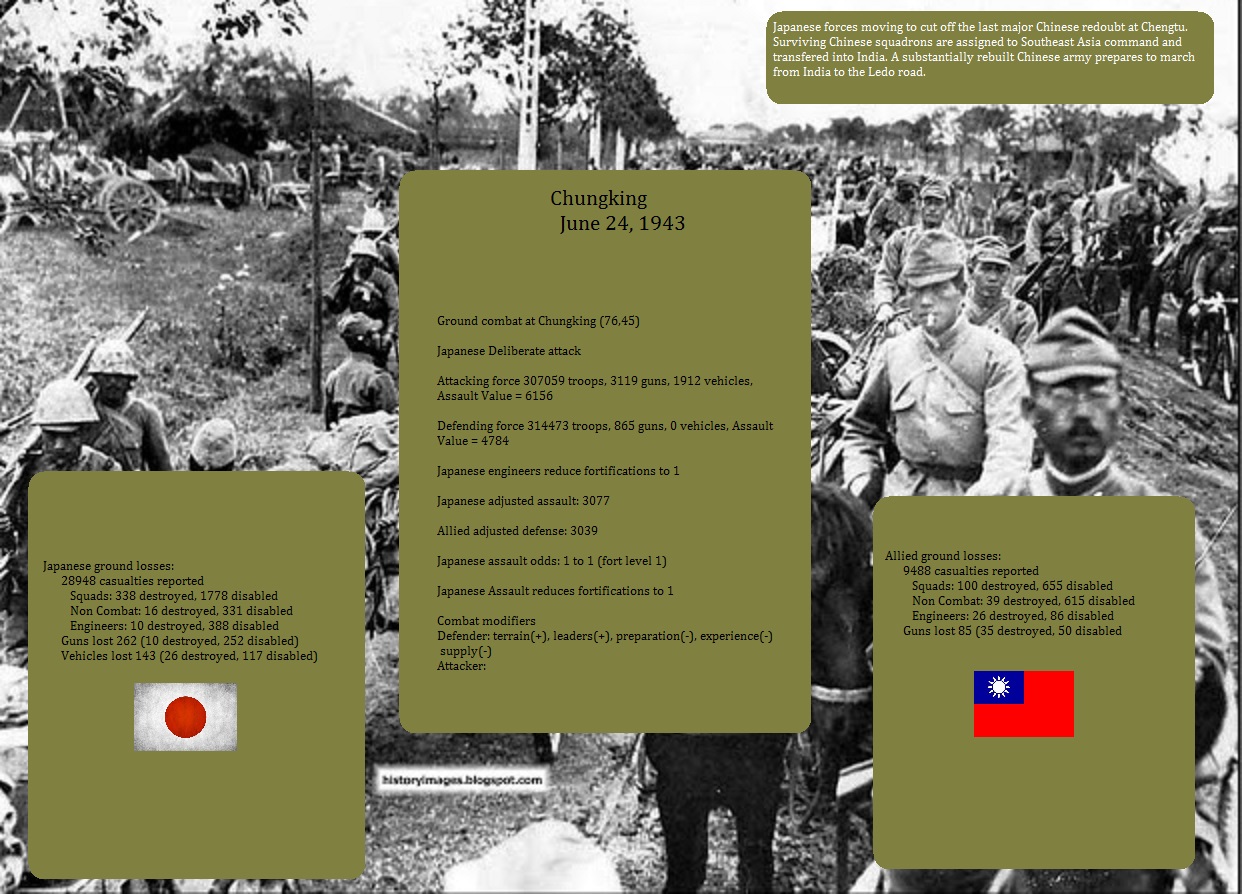 Japanese forces moving to cut off the last major Chinese redoubt at Chengtu. Surviving Chinese squadrons are assigned to Southeast Asia command and transfered into India. A substantially rebuilt Chinese army prepares to march from India to the Ledo road.

Chungking
June 24, 1943

Ground combat at Chungking (76,45)

Japanese Deliberate attack

Attacking force 307059 troops, 3119 guns, 1912 vehicles, Assault Value = 6156

Defending force 314473 troops, 865 guns, 0 vehicles, Assault Value = 4784

Japanese engineers reduce fortifications to 1

Japanese adjusted assault: 3077

Allied adjusted defense: 3039

Japanese assault odds: 1 to 1 (fort level 1)

Japanese Assault reduces fortifications to 1

Combat modifiers
Defender: terrain(+), leaders(+), preparation(-), experience(-) supply(-)
Attacker:

Japanese ground losses:
28948 casualties reported
Squads: 338 destroyed, 1778 disabled
Non Combat: 16 destroyed, 331 disabled
Engineers: 10 destroyed, 388 disabled
Guns lost 262 (10 destroyed, 252 disabled)
Vehicles lost 143 (26 destroyed, 117 disabled)

historyimages.blogspot.com

Allied ground losses:
9488 casualties reported
Squads: 100 destroyed, 655 disabled
Non Combat: 39 destroyed, 615 disabled
Engineers: 26 destroyed, 86 disabled
Guns lost 85 (35 destroyed, 50 disabled